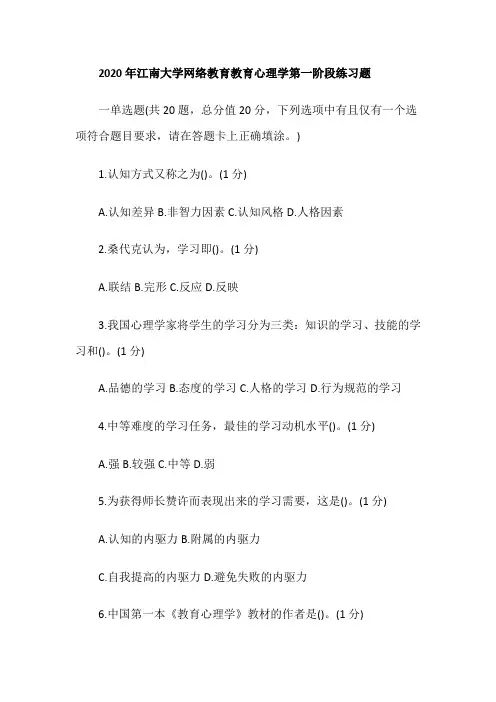 2020年江南大学网络教育教育心理学第一阶段练习题

一单选题(共20题，总分值20分，下列选项中有且仅有一个选项符合题目要求，请在答题卡上正确填涂。)

1.认知方式又称之为()。(1分)

A.认知差异 B.非智力因素 C.认知风格 D.人格因素

2.桑代克认为，学习即()。(1分)

A.联结 B.完形 C.反应 D.反映

3.我国心理学家将学生的学习分为三类：知识的学习、技能的学习和()。(1分)

A.品德的学习 B.态度的学习 C.人格的学习 D.行为规范的学习

4.中等难度的学习任务，最佳的学习动机水平()。(1分)

A.强 B.较强 C.中等 D.弱

5.为获得师长赞许而表现出来的学习需要，这是()。(1分)

A.认知的内驱力 B.附属的内驱力

C.自我提高的内驱力 D.避免失败的内驱力

6.中国第一本《教育心理学》教材的作者是()。(1分)